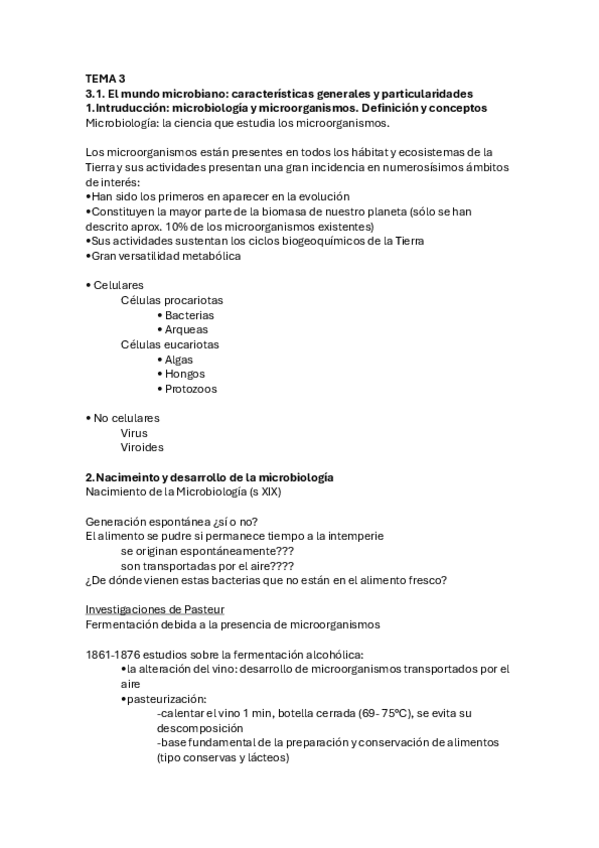 TEMA 3
3.1. El mundo microbiano: características generales y particularidades
1. Intruducción: microbiología y microorganismos. Definición y conceptos
Microbiología: la ciencia que estudia los microorganismos.

Los microorganismos están presentes en todos los hábitat y ecosistemas de la Tierra y sus actividades presentan una gran incidencia en numerosísimos ámbitos de interés:
•Han sido los primeros en aparecer en la evolución
•Constituyen la mayor parte de la biomasa de nuestro planeta (sólo se han descrito aprox. 10% de los microorganismos existentes)
•Sus actividades sustentan los ciclos biogeoquímicos de la Tierra
•Gran versatilidad metabólica

• Celulares
Células procariotas
• Bacterias
• Arqueas
Células eucariotas
• Algas
• Hongos
• Protozoos

• No celulares
Virus
Viroides

2. Nacimeinto y desarrollo de la microbiología
Nacimiento de la Microbiología (s XIX)

Generación espontánea ¿sí o no?
El alimento se pudre si permanece tiempo a la intemperie
se originan espontáneamente???
son transportadas por el aire????
¿De dónde vienen estas bacterias que no están en el alimento fresco?

Investigaciones de Pasteur
Fermentación debida a la presencia de microorganismos

1861-1876 estudios sobre la fermentación alcohólica:
•la alteración del vino: desarrollo de microorganismos transportados por el aire
•pasteurización:
-calentar el vino 1 min, botella cerrada (69- 75ºC), se evita su descomposición
-base fundamental de la preparación y conservación de alimentos (tipo conservas y lácteos)